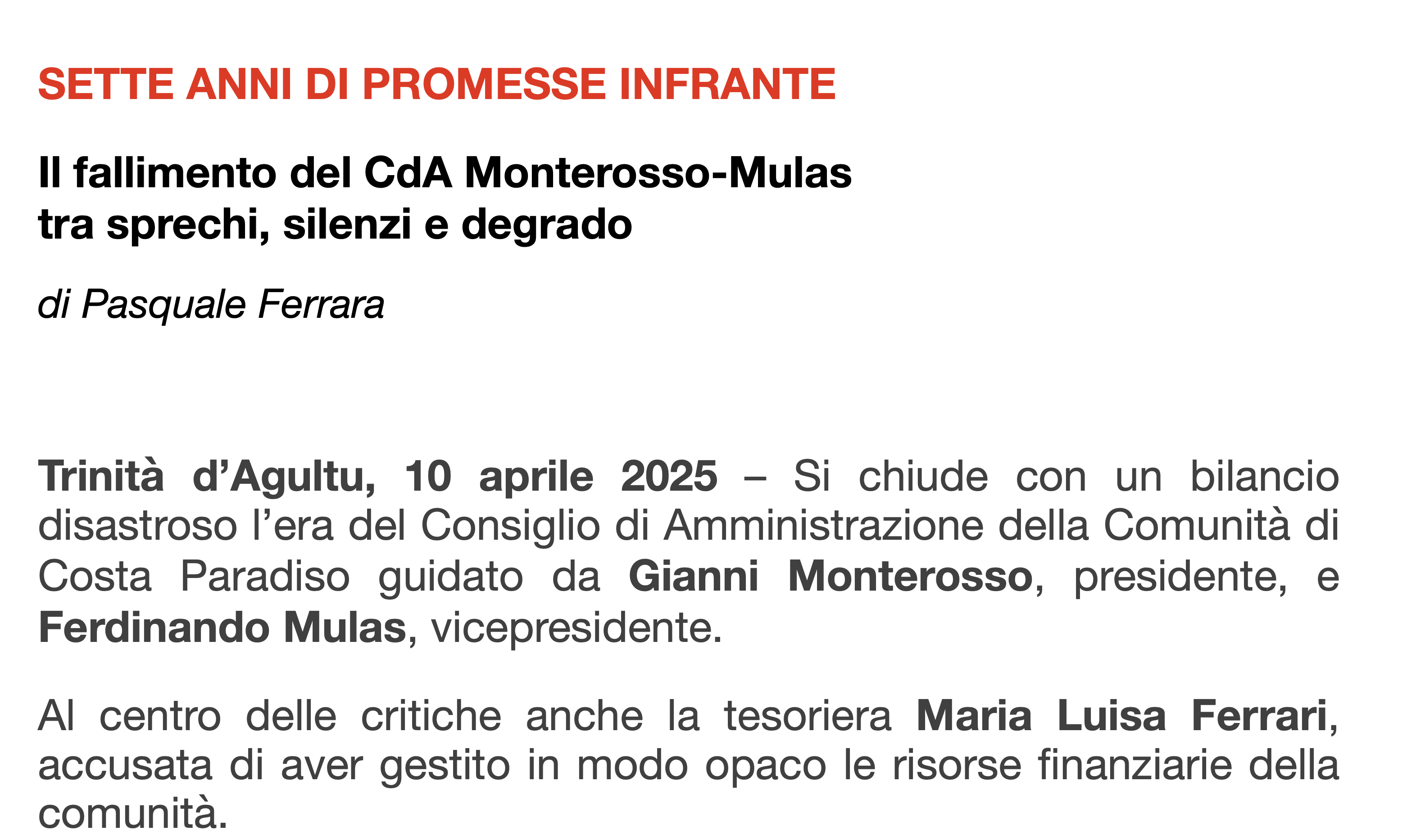 SETTE ANNI DI PROMESSE INFRANTE

Il fallimento del CdA Monterosso-Mulas
tra sprechi, silenzi e degrado

di Pasquale Ferrara

Trinità d'Agultu, 10 aprile 2025 – Si chiude con un bilancio disastroso l'era del Consiglio di Amministrazione della Comunità di Costa Paradiso guidato da Gianni Monterosso, presidente, e Ferdinando Mulas, vicepresidente.

Al centro delle critiche anche la tesoriera Maria Luisa Ferrari, accusata di aver gestito in modo opaco le risorse finanziarie della comunità.